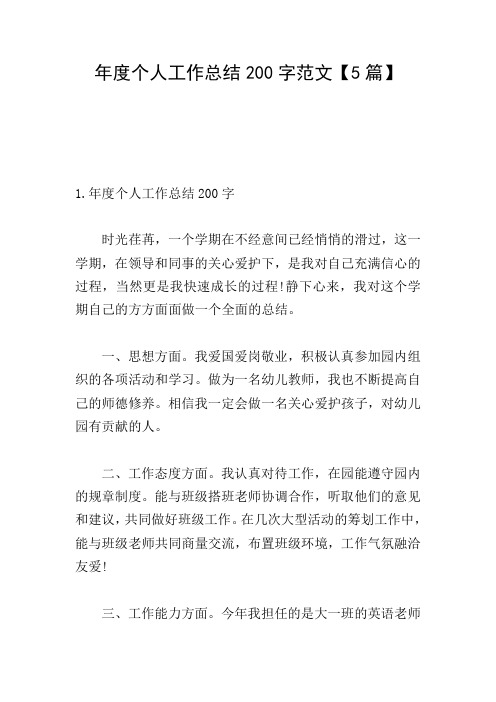 年度个人工作总结 200 字范文【5 篇】

1.年度个人工作总结 200 字

时光荏苒，一个学期在不经意间已经悄悄的滑过，这一学期，在领导和同事的关心爱护下，是我对自己充满信心的过程，当然更是我快速成长的过程!静下心来，我对这个学期自己的方方面面做一个全面的总结。

一、思想方面。我爱国爱岗敬业，积极认真参加园内组织的各项活动和学习。做为一名幼儿教师，我也不断提高自己的师德修养。相信我一定会做一名关心爱护孩子，对幼儿园有贡献的人。

二、工作态度方面。我认真对待工作，在园能遵守园内的规章制度。能与班级搭班老师协调合作，听取他们的意见和建议，共同做好班级工作。在几次大型活动的筹划工作中，能与班级老师共同商量交流，布置班级环境，工作气氛融洽友爱!

三、工作能力方面。今年我担任的是大一班的英语老师